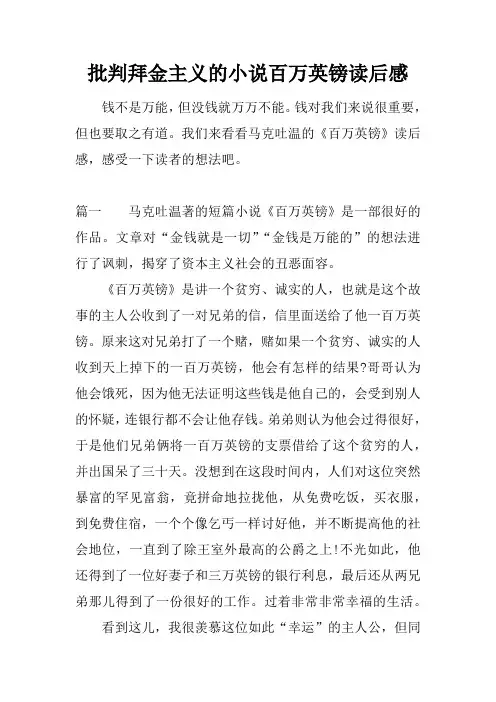 批判拜金主义的小说百万英镑读后感

钱不是万能，但没钱就万万不能。钱对我们来说很重要，但也要取之有道。我们来看看马克吐温的《百万英镑》读后感，感受一下读者的想法吧。

篇一　　马克吐温著的短篇小说《百万英镑》是一部很好的作品。文章对“金钱就是一切”“金钱是万能的”的想法进行了讽刺，揭穿了资本主义社会的丑恶面容。

《百万英镑》是讲一个贫穷、诚实的人，也就是这个故事的主人公收到了一对兄弟的信，信里面送给了他一百万英镑。原来这对兄弟打了一个赌，赌如果一个贫穷、诚实的人收到天上掉下的一百万英镑，他会有怎样的结果?哥哥认为他会饿死，因为他无法证明这些钱是他自己的，会受到别人的怀疑，连银行都不会让他存钱。弟弟则认为他会过得很好，于是他们兄弟俩将一百万英镑的支票借给了这个贫穷的人，并出国呆了三十天。没想到在这段时间内，人们对这位突然暴富的罕见富翁，竟拼命地拉拢他，从免费吃饭，买衣服，到免费住宿，一个个像乞丐一样讨好他，并不断提高他的社会地位，一直到了除王室外最高的公爵之上!不光如此，他还得到了一位好妻子和三万英镑的银行利息，最后还从两兄弟那儿得到了一份很好的工作。过着非常非常幸福的生活。

看到这儿，我很羡慕这位如此“幸运”的主人公，但同